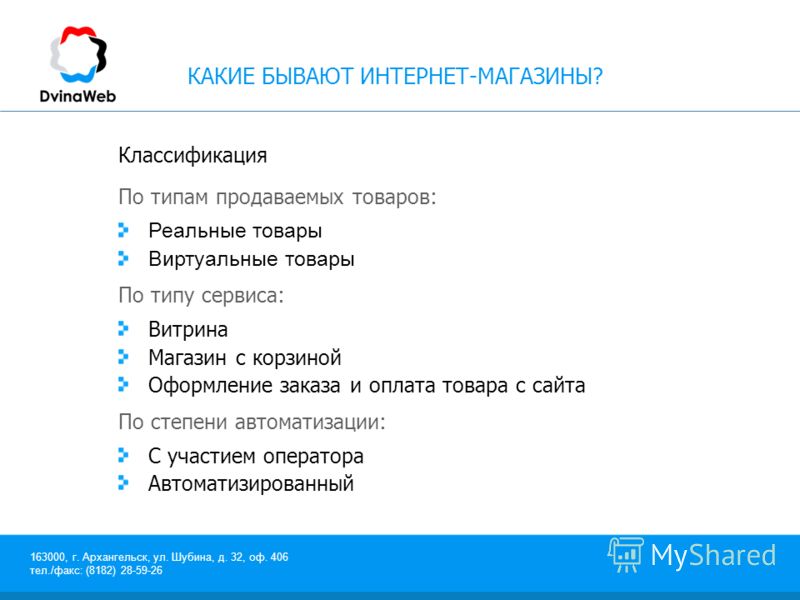 DvinaWeb

КАКИЕ БЫВАЮТ ИНТЕРНЕТ-МАГАЗИНЫ?

Классификация

По типам продаваемых товаров:

Реальные товары
Виртуальные товары

По типу сервиса:

Витрина
Магазин с корзиной
Оформление заказа и оплата товара с сайта

По степени автоматизации:

С участием оператора
Автоматизированный

163000, г. Архангельск, ул. Шубина, д. 32, оф. 406
тел./факс: (8182) 28-59-26

MyShared